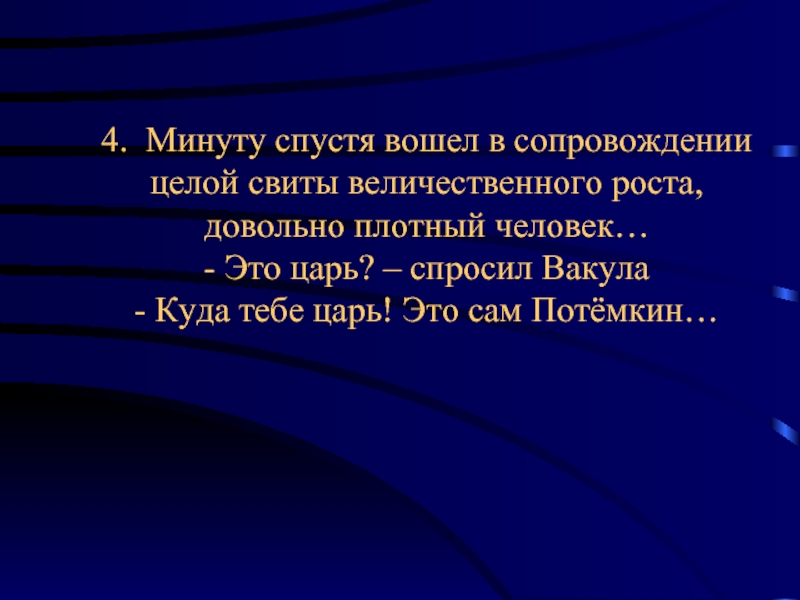 4. Минуту спустя вошел в сопровождении целой свиты величественного роста, довольно плотный человек…
- Это царь? – спросил Вакула
- Куда тебе царь! Это сам Потёмкин…